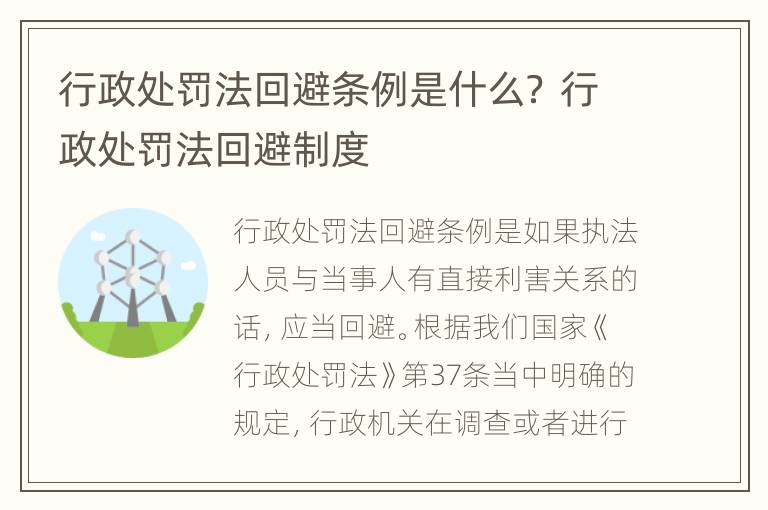 行政处罚法回避条例是什么？行政处罚法回避制度

行政处罚法回避条例是如果执法人员与当事人有直接利害关系的话，应当回避。根据我们国家《行政处罚法》第37条当中明确的规定，行政机关在调查或者进行